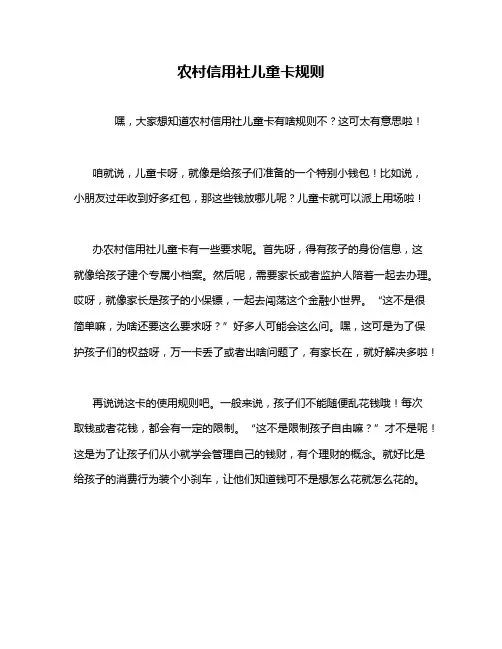 农村信用社儿童卡规则

嘿，大家想知道农村信用社儿童卡有啥规则不？这可太有意思啦！

咱就说，儿童卡呀，就像是给孩子们准备的一个特别小钱包！比如说，小朋友过年收到好多红包，那这些钱放哪儿呢？儿童卡就可以派上用场啦！

办农村信用社儿童卡有一些要求呢。首先呀，得有孩子的身份信息，这就像给孩子建个专属小档案。然后呢，需要家长或者监护人陪着一起去办理。哎呀，就像家长是孩子的小保镖，一起去闯荡这个金融小世界。“这不是很简单嘛，为啥还要这么要求呀？”好多人可能会这么问。嘿，这可是为了保护孩子们的权益呀，万一卡丢了或者出啥问题了，有家长在，就好解决多啦！

再说说这卡的使用规则吧。一般来说，孩子们不能随便乱花钱哦！每次取钱或者花钱，都会有一定的限制。“这不是限制孩子自由嘛？”才不是呢！这是为了让孩子们从小就学会管理自己的钱财，有个理财的概念。就好比是给孩子的消费行为装个小刹车，让他们知道钱可不是想怎么花就怎么花的。